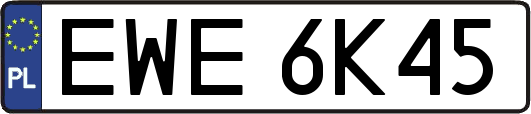 PL
EWE 6K45